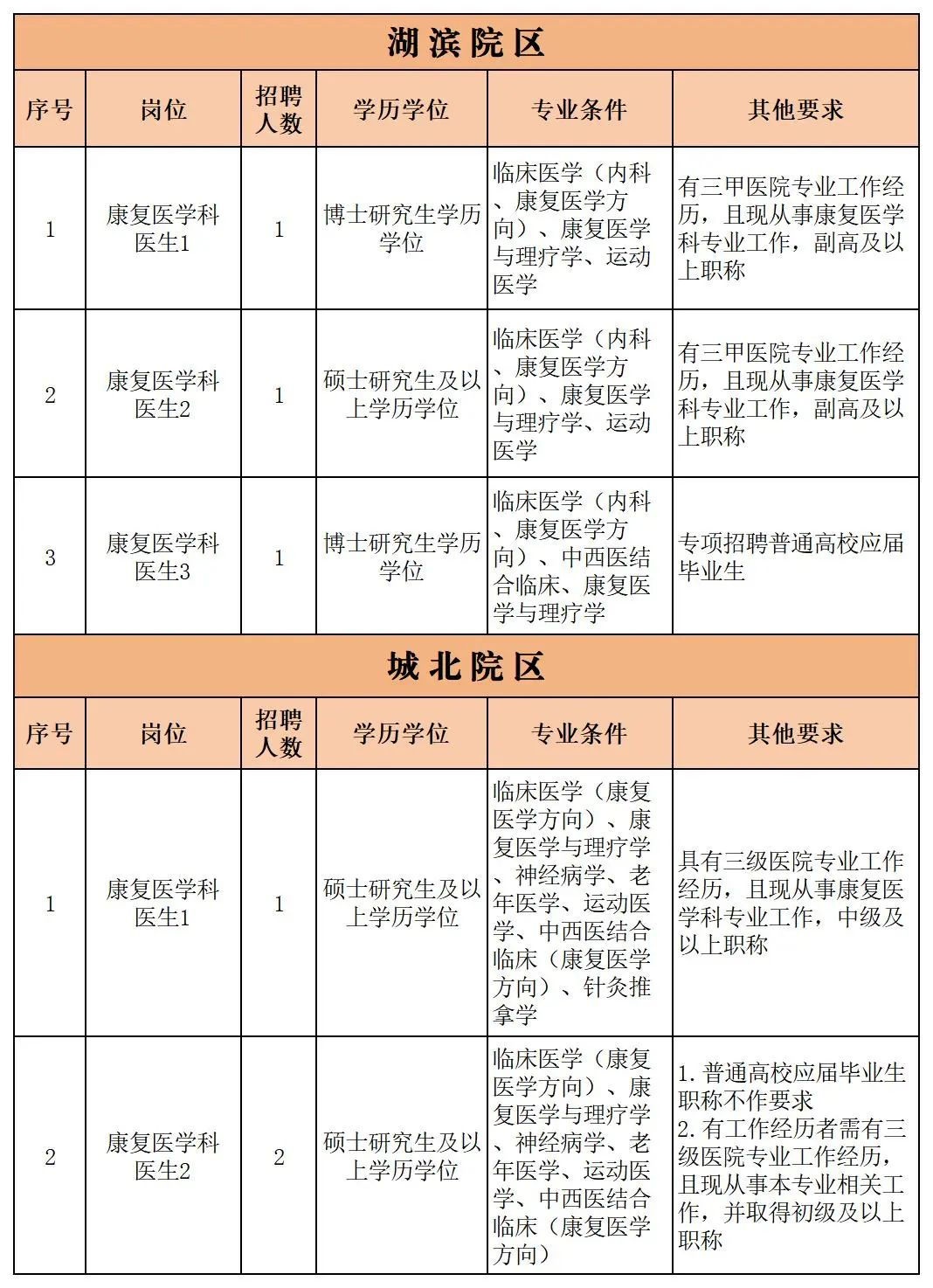 湖滨院区

| 序号 | 岗位 | 招聘人数 | 学历学位 | 专业条件 | 其他要求 |
|---|---|---|---|---|---|
| 1 | 康复医学科医生1 | 1 | 博士研究生学历学位 | 临床医学（内科、康复医学方向）、康复医学与理疗学、运动医学 | 有三甲医院专业工作经历，且现从事康复医学科专业工作，副高及以上职称 |
| 2 | 康复医学科医生2 | 1 | 硕士研究生及以上学历学位 | 临床医学（内科、康复医学方向）、康复医学与理疗学、运动医学 | 有三甲医院专业工作经历，且现从事康复医学科专业工作，副高及以上职称 |
| 3 | 康复医学科医生3 | 1 | 博士研究生学历学位 | 临床医学（内科、康复医学方向）、中西医结合临床、康复医学与理疗学 | 专项招聘普通高校应届毕业生 |

城北院区

| 序号 | 岗位 | 招聘人数 | 学历学位 | 专业条件 | 其他要求 |
|---|---|---|---|---|---|
| 1 | 康复医学科医生1 | 1 | 硕士研究生及以上学历学位 | 临床医学（康复医学方向）、康复医学与理疗学、神经病学、老年医学、运动医学、中西医结合临床（康复医学方向）、针灸推拿学 | 具有三级医院专业工作经历，且现从事康复医学科专业工作，中级及以上职称 |
| 2 | 康复医学科医生2 | 2 | 硕士研究生及以上学历学位 | 临床医学（康复医学方向）、康复医学与理疗学、神经病学、老年医学、运动医学、中西医结合临床（康复医学方向） | 1. 普通高校应届毕业生职称不作要求 2. 有工作经历者需有三级医院专业工作经历，且现从事本专业相关工作，并取得初级及以上职称 |